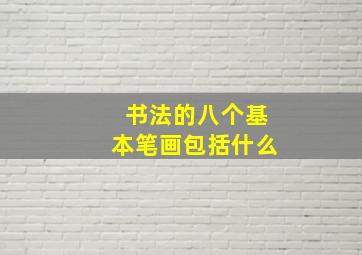 书法的八个基本笔画包括什么